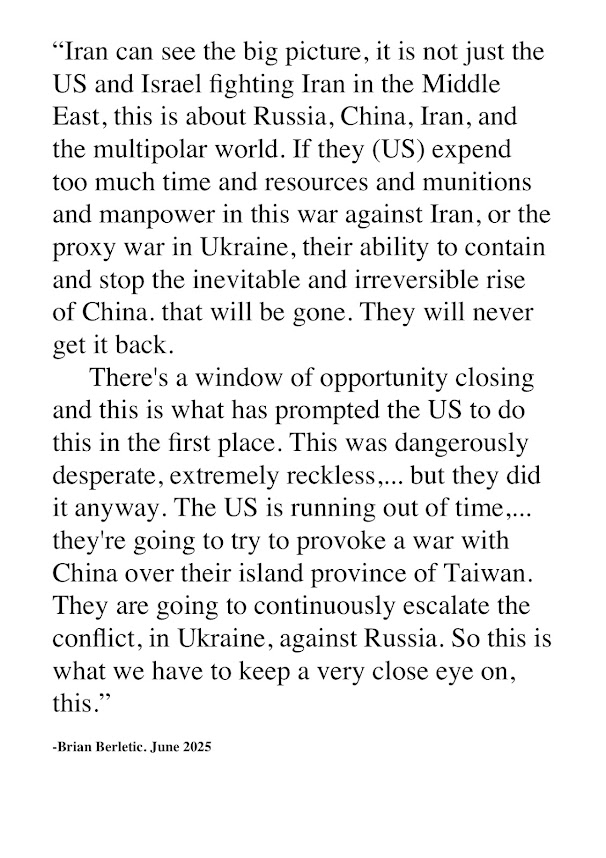 “Iran can see the big picture, it is not just the US and Israel fighting Iran in the Middle East, this is about Russia, China, Iran, and the multipolar world. If they (US) expend too much time and resources and munitions and manpower in this war against Iran, or the proxy war in Ukraine, their ability to contain and stop the inevitable and irreversible rise of China. that will be gone. They will never get it back.

There's a window of opportunity closing and this is what has prompted the US to do this in the first place. This was dangerously desperate, extremely reckless,... but they did it anyway. The US is running out of time,... they're going to try to provoke a war with China over their island province of Taiwan. They are going to continuously escalate the conflict, in Ukraine, against Russia. So this is what we have to keep a very close eye on, this.”

-Brian Berletic. June 2025